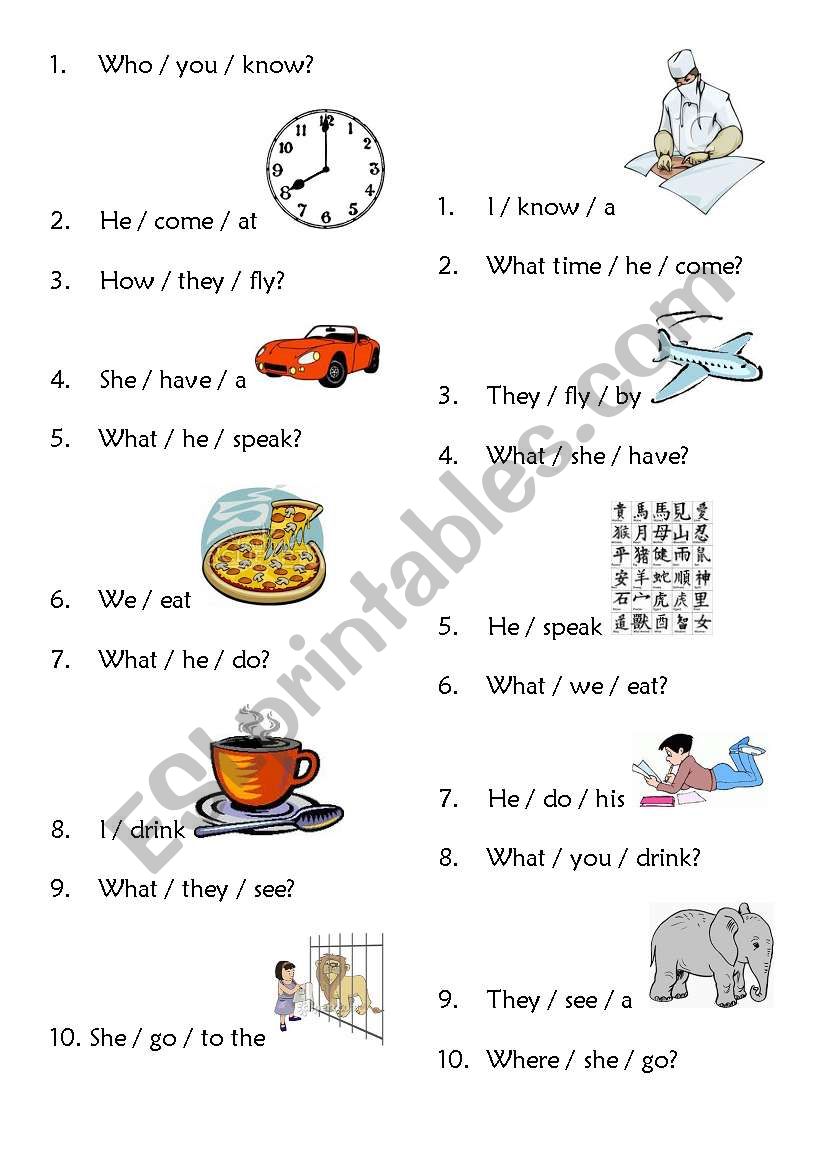 1. Who / you / know?

2. He / come / at

3. How / they / fly?

4. She / have / a

5. What / he / speak?

6. We / eat

7. What / he / do?

8. I / drink

9. What / they / see?

10. She / go / to the

1. I / know / a

2. What time / he / come?

3. They / fly / by

4. What / she / have?

5. He / speak

6. What / we / eat?

7. He / do / his

8. What / you / drink?

9. They / see / a

10. Where / she / go?

ESLprintables.com